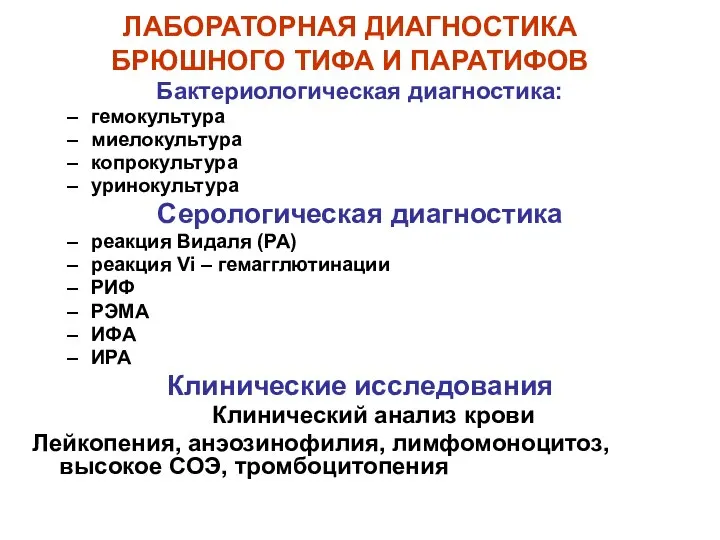 ЛАБОРАТОРНАЯ ДИАГНОСТИКА БРЮШНОГО ТИФА И ПАРАТИФОВ

Бактериологическая диагностика:

– гемокультура
– миелокультура
– копрокультура
– уринокультура

Серологическая диагностика

– реакция Видаля (РА)
– реакция Vi – гемагглютинации
– РИФ
– РЭМА
– ИФА
– ИРА

Клинические исследования

Клинический анализ крови

Лейкопения, анэозинофилия, лимфомоноцитоз, высокое СОЭ, тромбоцитопения